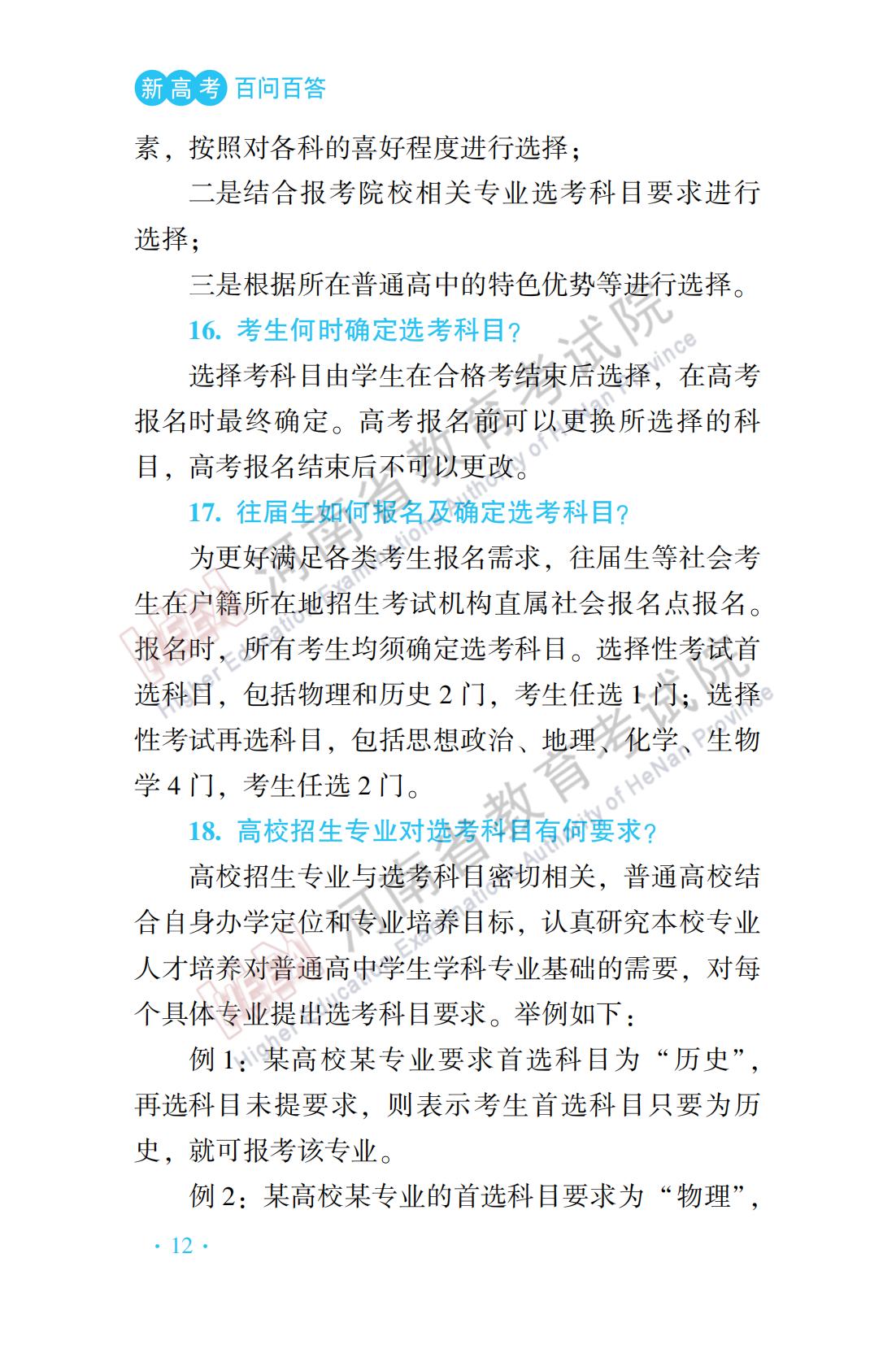 新高考 百问百答

素，按照对各科的喜好程度进行选择；

二是结合报考院校相关专业选考科目要求进行选择；

三是根据所在普通高中的特色优势等进行选择。

16. 考生何时确定选考科目？

选择考科目由学生在合格考结束后选择，在高考报名时最终确定。高考报名前可以更换所选择的科目，高考报名结束后不可以更改。

17. 往届生如何报名及确定选考科目？

为更好满足各类考生报名需求，往届生等社会考生在户籍所在地招生考试机构直属社会报名点报名。报名时，所有考生均须确定选考科目。选择性考试首选科目，包括物理和历史 2 门，考生任选 1 门；选择性考试再选科目，包括思想政治、地理、化学、生物学 4 门，考生任选 2 门。

18. 高校招生专业对选考科目有何要求？

高校招生专业与选考科目密切相关，普通高校结合自身办学定位和专业培养目标，认真研究本校专业人才培养对普通高中学生学科专业基础的需要，对每个具体专业提出选考科目要求。举例如下：

例 1：某高校某专业要求首选科目为“历史”，再选科目未提要求，则表示考生首选科目只要为历史，就可报考该专业。

例 2：某高校某专业的首选科目要求为“物理”，

· 12 ·

河南省教育考试院 Higher Education Examination Authority of HeNan Province
河南省教育考试院 Higher Education Examination Authority of HeNan Province